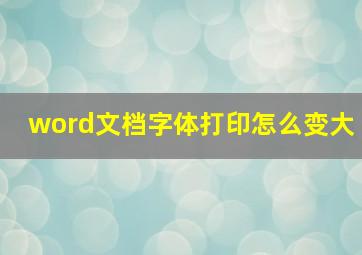 word文档字体打印怎么变大